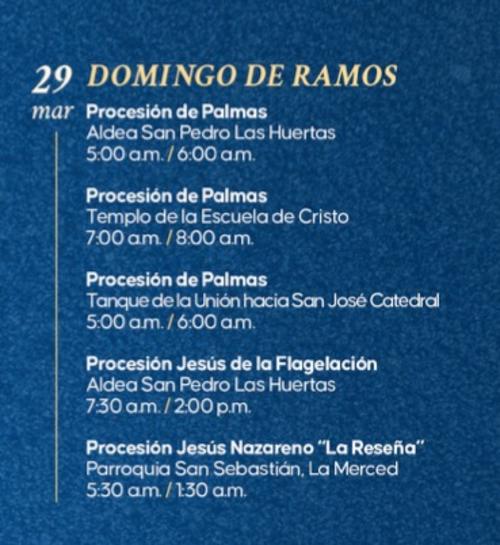 29 DOMINGO DE RAMOS
mar

Procesión de Palmas
Aldea San Pedro Las Huertas
5:00 a.m. / 6:00 a.m.

Procesión de Palmas
Templo de la Escuela de Cristo
7:00 a.m. / 8:00 a.m.

Procesión de Palmas
Tanque de la Unión hacia San José Catedral
5:00 a.m. / 6:00 a.m.

Procesión Jesús de la Flagelación
Aldea San Pedro Las Huertas
7:30 a.m. / 2:00 p.m.

Procesión Jesús Nazareno "La Reseña"
Parroquia San Sebastián, La Merced
5:30 a.m. / 1:30 a.m.